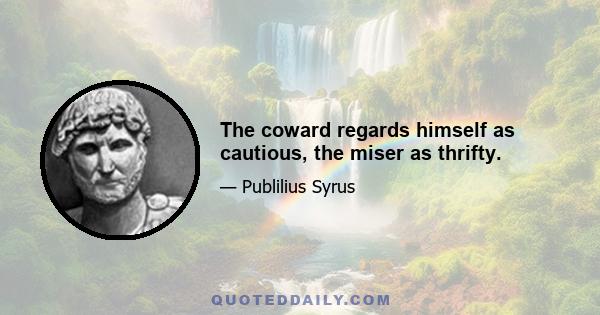 The coward regards himself as cautious, the miser as thrifty.

— Publilius Syrus

QUOTEDDAILY.COM